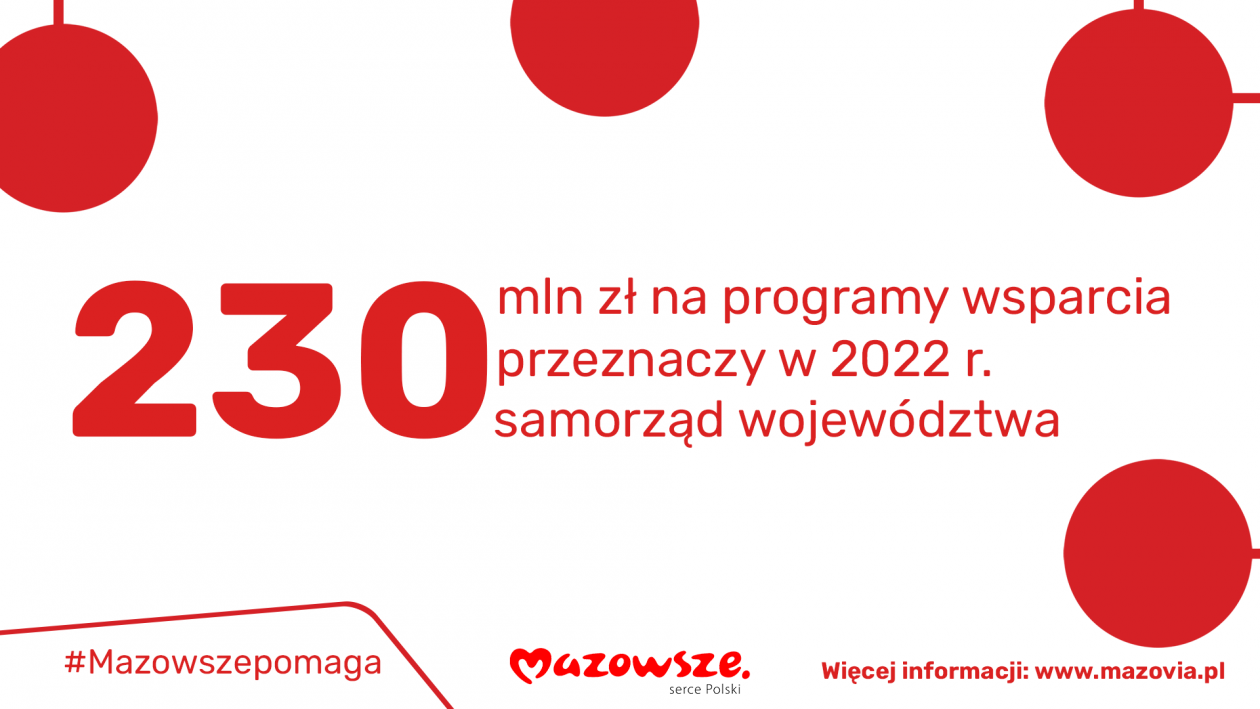 230 mln zł na programy wsparcia przeznaczy w 2022 r. samorząd województwa

#Mazowszepomaga

Mazowsze.
serce Polski

Więcej informacji: www.mazovia.pl